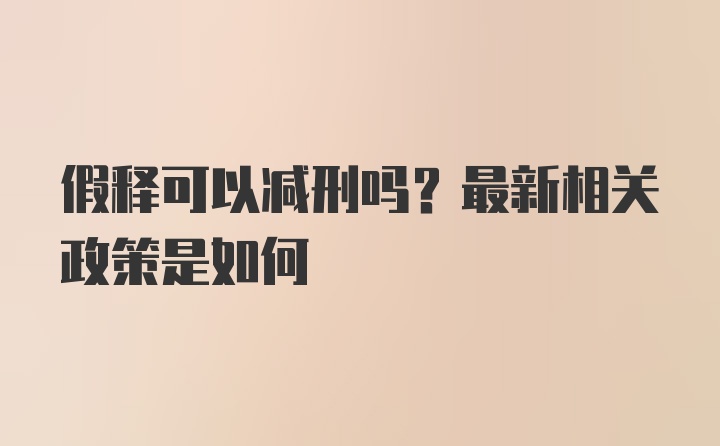 假释可以减刑吗？最新相关政策是如何